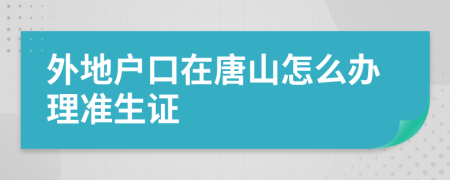 外地户口在唐山怎么办理准生证